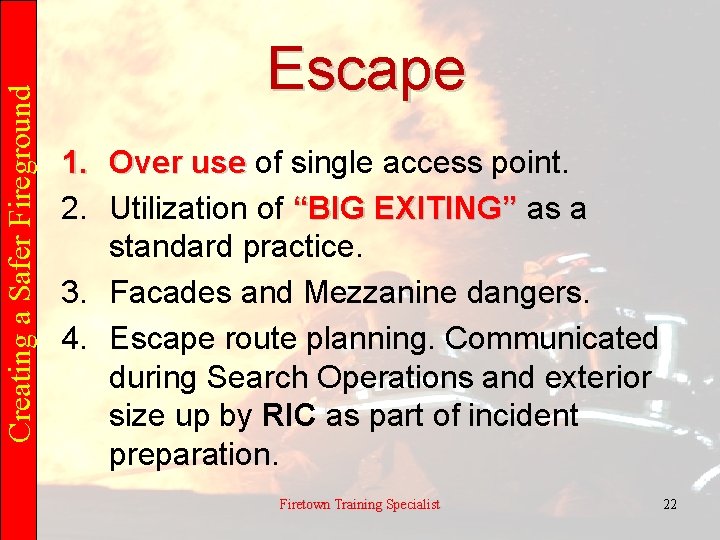 Creating a Safer Fireground

Escape

1. Over use of single access point.
2. Utilization of “BIG EXITING” as a standard practice.
3. Facades and Mezzanine dangers.
4. Escape route planning. Communicated during Search Operations and exterior size up by RIC as part of incident preparation.

Firetown Training Specialist

22